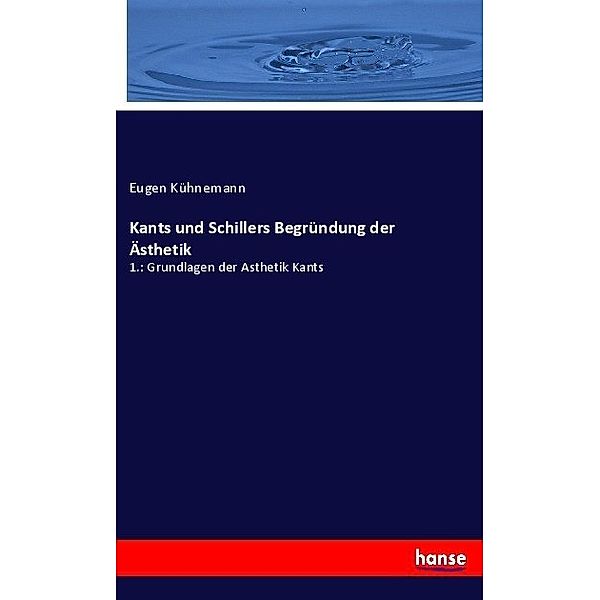 Eugen Kühnemann

Kants und Schillers Begründung der Ästhetik

1.: Grundlagen der Asthetik Kants

hanse